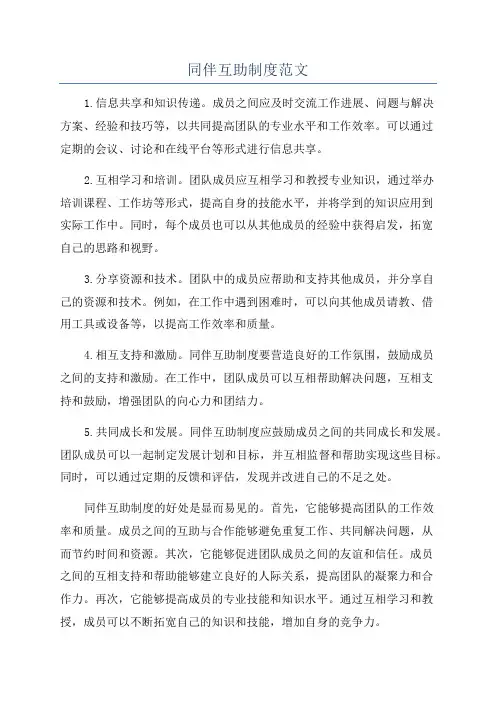 同伴互助制度范文

1.信息共享和知识传递。成员之间应及时交流工作进展、问题与解决方案、经验和技巧等，以共同提高团队的专业水平和工作效率。可以通过定期的会议、讨论和在线平台等形式进行信息共享。

2.互相学习和培训。团队成员应互相学习和教授专业知识，通过举办培训课程、工作坊等形式，提高自身的技能水平，并将学到的知识应用到实际工作中。同时，每个成员也可以从其他成员的经验中获得启发，拓宽自己的思路和视野。

3.分享资源和技术。团队中的成员应帮助和支持其他成员，并分享自己的资源和技术。例如，在工作中遇到困难时，可以向其他成员请教、借用工具或设备等，以提高工作效率和质量。

4.相互支持和激励。同伴互助制度要营造良好的工作氛围，鼓励成员之间的支持和激励。在工作中，团队成员可以互相帮助解决问题，互相支持和鼓励，增强团队的向心力和团结力。

5.共同成长和发展。同伴互助制度应鼓励成员之间的共同成长和发展。团队成员可以一起制定发展计划和目标，并互相监督和帮助实现这些目标。同时，可以通过定期的反馈和评估，发现并改进自己的不足之处。

同伴互助制度的好处是显而易见的。首先，它能够提高团队的工作效率和质量。成员之间的互助与合作能够避免重复工作、共同解决问题，从而节约时间和资源。其次，它能够促进团队成员之间的友谊和信任。成员之间的互相支持和帮助能够建立良好的人际关系，提高团队的凝聚力和合作力。再次，它能够提高成员的专业技能和知识水平。通过互相学习和教授，成员可以不断拓宽自己的知识和技能，增加自身的竞争力。